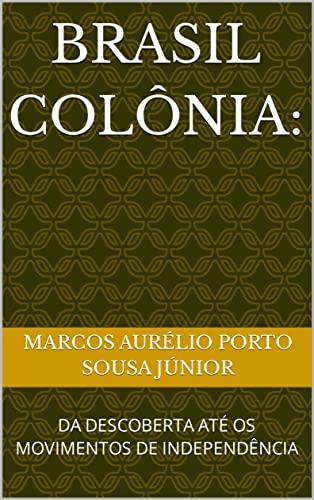 BRASIL COLÔNIA:

MARCOS AURÉLIO PORTO SOUSA JÚNIOR

DA DESCOBERTA ATÉ OS MOVIMENTOS DE INDEPENDÊNCIA